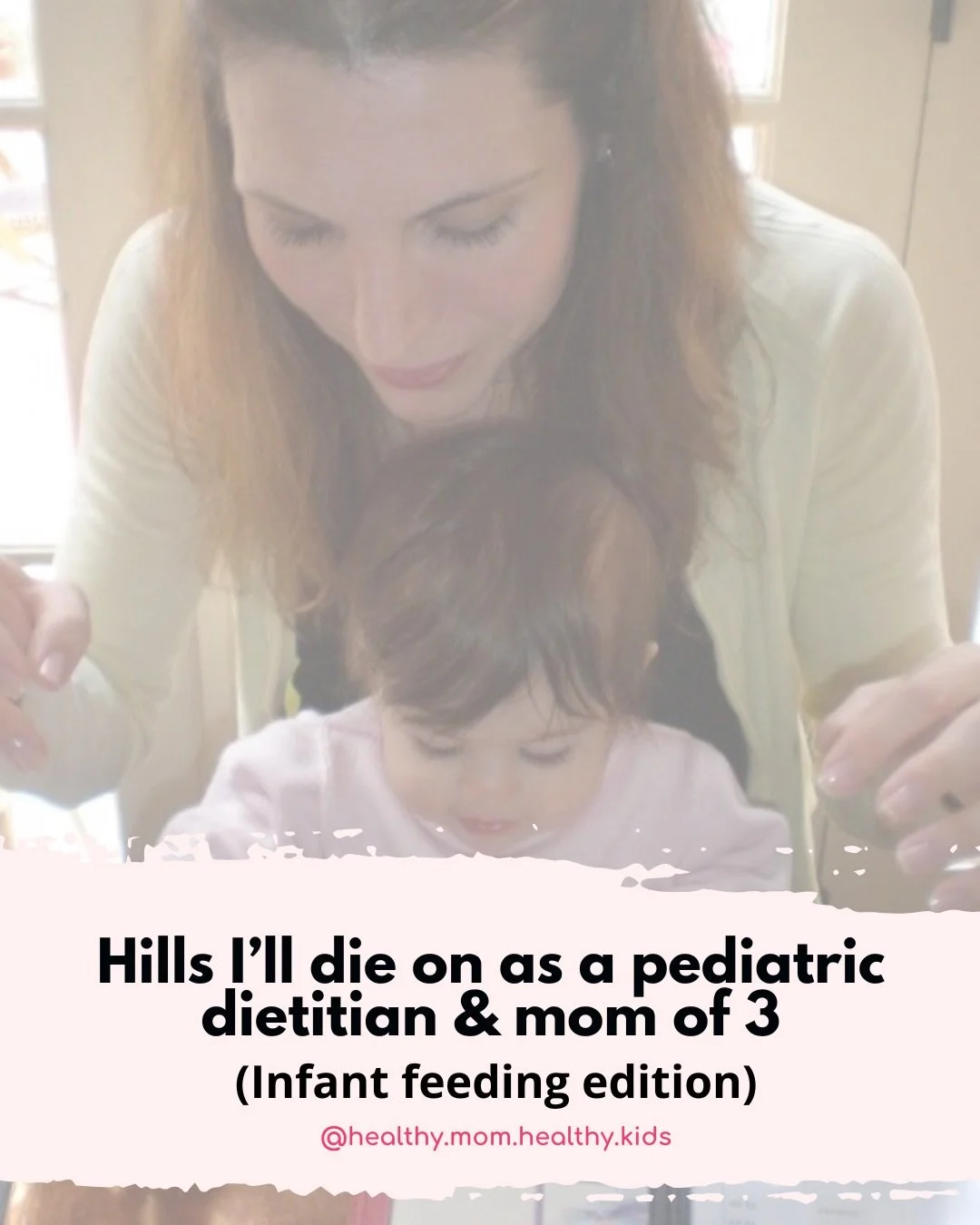 Hills I'll die on as a pediatric dietitian & mom of 3

(Infant feeding edition)

@healthy.mom.healthy.kids